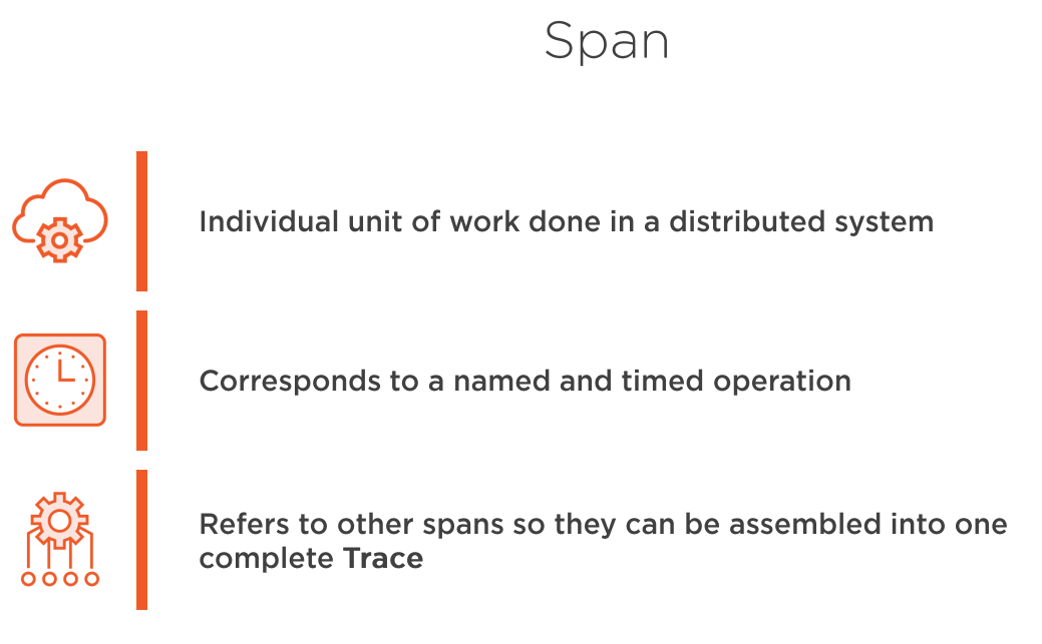 Span

Individual unit of work done in a distributed system

Corresponds to a named and timed operation

Refers to other spans so they can be assembled into one complete Trace